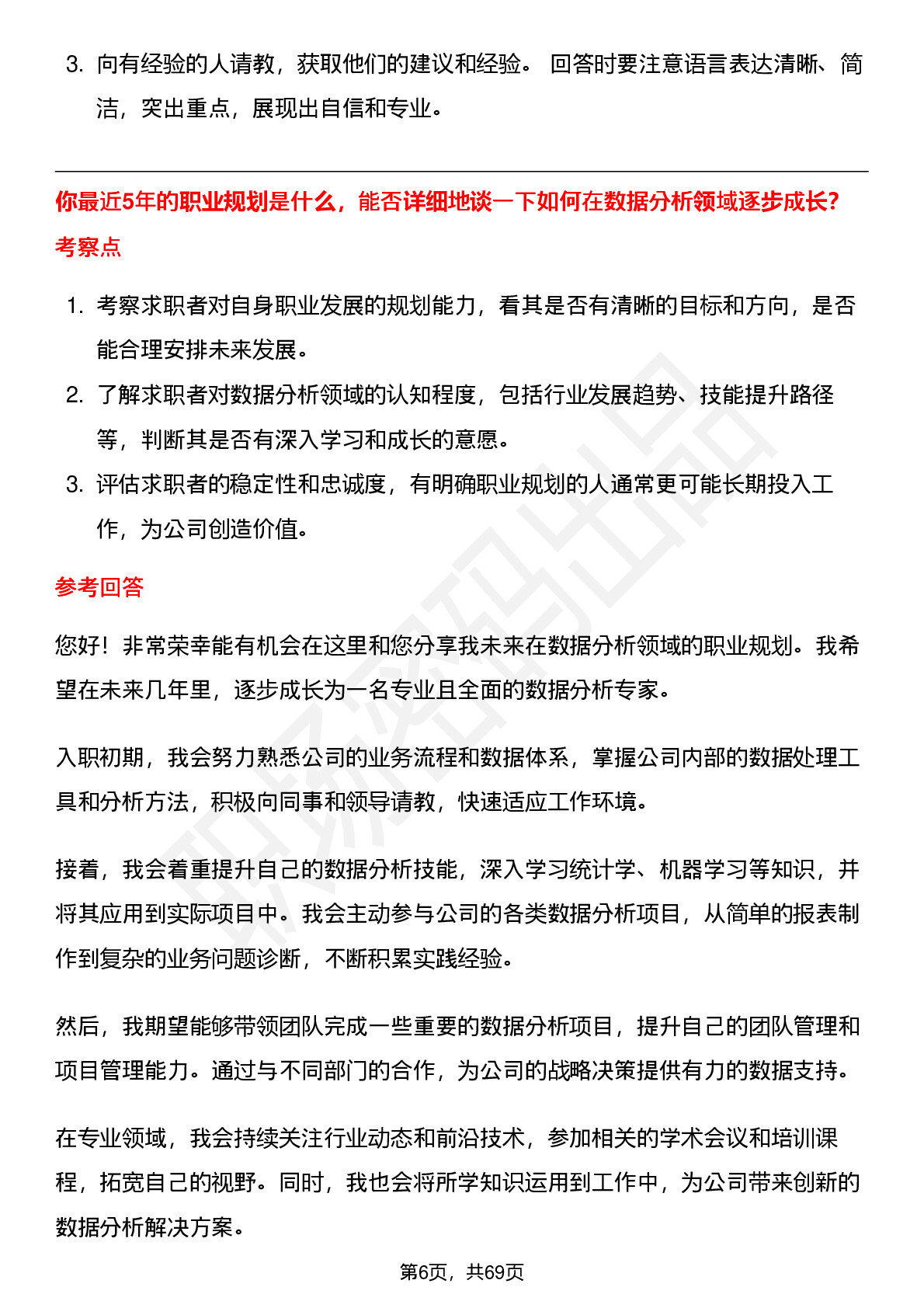 3. 向有经验的人请教，获取他们的建议和经验。 回答时要注意语言表达清晰、简洁，突出重点，展现出自信和专业。

你最近5年的职业规划是什么，能否详细地谈一下如何在数据分析领域逐步成长？

考察点

1. 考察求职者对自身职业发展的规划能力，看其是否有清晰的目标和方向，是否能合理安排未来发展。
2. 了解求职者对数据分析领域的认知程度，包括行业发展趋势、技能提升路径等，判断其是否有深入学习和成长的意愿。
3. 评估求职者的稳定性和忠诚度，有明确职业规划的人通常更可能长期投入工作，为公司创造价值。

参考回答

您好！非常荣幸能有机会在这里和您分享我未来在数据分析领域的职业规划。我希望在未来几年里，逐步成长为一名专业且全面的数据分析专家。

入职初期，我会努力熟悉公司的业务流程和数据体系，掌握公司内部的数据处理工具和分析方法，积极向同事和领导请教，快速适应工作环境。

接着，我会着重提升自己的数据分析技能，深入学习统计学、机器学习等知识，并将其应用到实际项目中。我会主动参与公司的各类数据分析项目，从简单的报表制作到复杂的业务问题诊断，不断积累实践经验。

然后，我期望能够带领团队完成一些重要的数据分析项目，提升自己的团队管理和项目管理能力。通过与不同部门的合作，为公司的战略决策提供有力的数据支持。

在专业领域，我会持续关注行业动态和前沿技术，参加相关的学术会议和培训课程，拓宽自己的视野。同时，我也会将所学知识运用到工作中，为公司带来创新的数据分析解决方案。

第6页，共69页